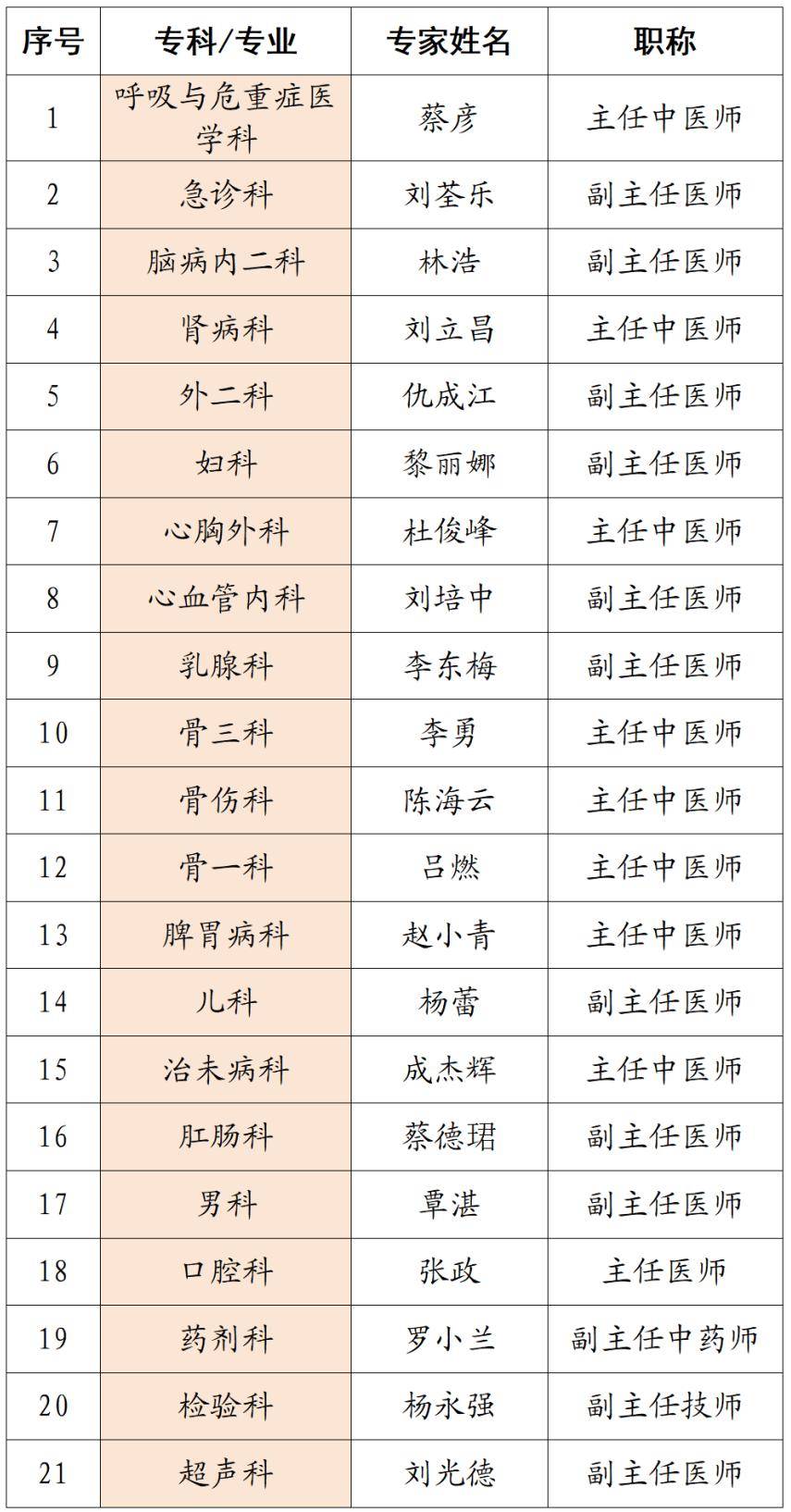 | 序号 | 专科/专业 | 专家姓名 | 职称 |
|---|---|---|---|
| 1 | 呼吸与危重症医学科 | 蔡彦 | 主任中医师 |
| 2 | 急诊科 | 刘荃乐 | 副主任医师 |
| 3 | 脑病内二科 | 林浩 | 副主任医师 |
| 4 | 肾病科 | 刘立昌 | 主任中医师 |
| 5 | 外二科 | 仇成江 | 副主任医师 |
| 6 | 妇科 | 黎丽娜 | 副主任医师 |
| 7 | 心胸外科 | 杜俊峰 | 主任中医师 |
| 8 | 心血管内科 | 刘培中 | 副主任医师 |
| 9 | 乳腺科 | 李东梅 | 副主任医师 |
| 10 | 骨三科 | 李勇 | 主任中医师 |
| 11 | 骨伤科 | 陈海云 | 主任中医师 |
| 12 | 骨一科 | 吕燃 | 主任中医师 |
| 13 | 脾胃病科 | 赵小青 | 主任中医师 |
| 14 | 儿科 | 杨蕾 | 副主任医师 |
| 15 | 治未病科 | 成杰辉 | 主任中医师 |
| 16 | 肛肠科 | 蔡德珺 | 副主任医师 |
| 17 | 男科 | 覃湛 | 副主任医师 |
| 18 | 口腔科 | 张政 | 主任医师 |
| 19 | 药剂科 | 罗小兰 | 副主任中药师 |
| 20 | 检验科 | 杨永强 | 副主任技师 |
| 21 | 超声科 | 刘光德 | 副主任医师 |